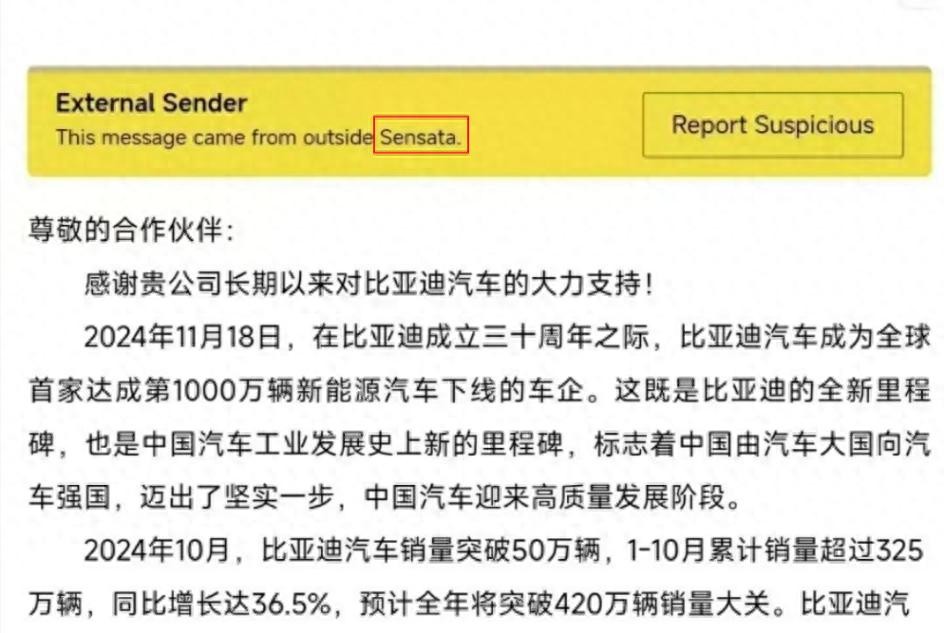 External Sender
This message came from outside Sensata.

Report Suspicious

尊敬的合作伙伴：

感谢贵公司长期以来对比亚迪汽车的大力支持！

2024年11月18日，在比亚迪成立三十周年之际，比亚迪汽车成为全球首家达成第1000万辆新能源汽车下线的车企。这既是比亚迪的全新里程碑，也是中国汽车工业发展史上新的里程碑，标志着中国由汽车大国向汽车强国，迈出了坚实一步，中国汽车迎来高质量发展阶段。

2024年10月，比亚迪汽车销量突破50万辆，1-10月累计销量超过325万辆，同比增长达36.5%，预计全年将突破420万辆销量大关。比亚迪汽